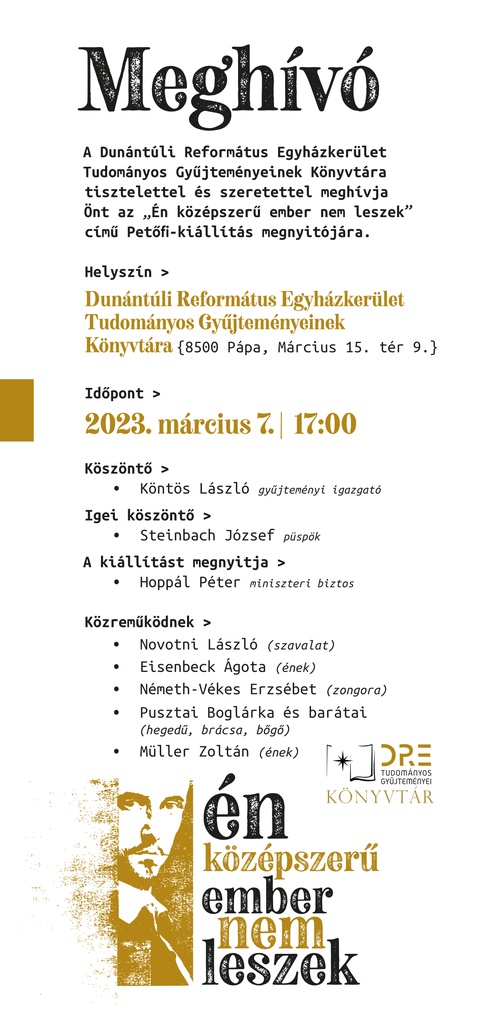 Meghívó

A Dunántúli Református Egyházkerület Tudományos Gyűjteményeinek Könyvtára tisztelettel és szeretettel meghívja Önt az „Én középszerű ember nem leszek” című Petőfi-kiállítás megnyitójára.

Helyszín >

Dunántúli Református Egyházkerület Tudományos Gyűjteményeinek Könyvtára {8500 Pápa, Március 15. tér 9.}

Időpont >

2023. március 7. | 17:00

Köszöntő >

• Köntös László gyűjteményi igazgató

Igei köszöntő >

• Steinbach József püspök

A kiállítást megnyitja >

• Hoppál Péter miniszteri biztos

Közreműködnek >

• Novotni László (szavalat)
• Eisenbeck Ágota (ének)
• Németh-Vékes Erzsébet (zongora)
• Pusztai Boglárka és barátai (hegedű, brácsa, bőgő)
• Müller Zoltán (ének)

DRE TUDOMÁNYOS GYŰJTEMÉNYEI KÖNYVTÁR

én középszerű ember nem leszek